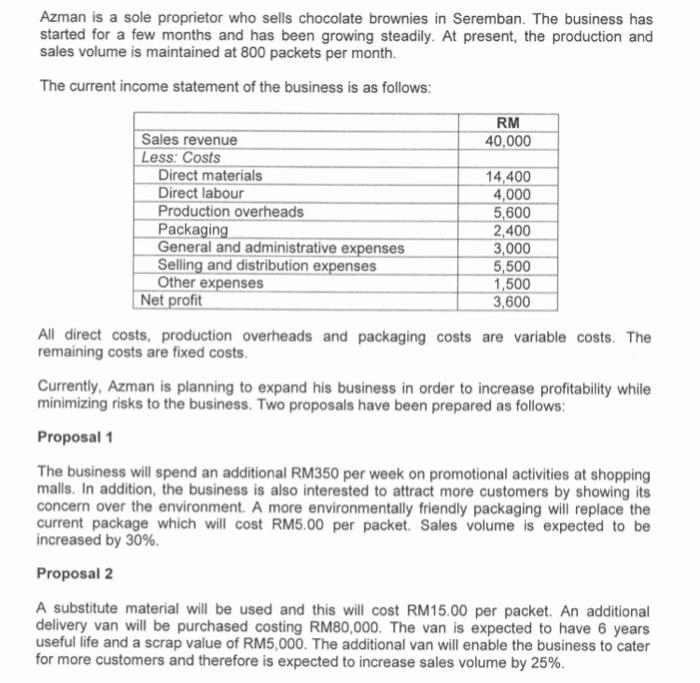 Azman is a sole proprietor who sells chocolate brownies in Seremban. The business has started for a few months and has been growing steadily. At present, the production and sales volume is maintained at 800 packets per month.

The current income statement of the business is as follows:

| | RM |
|---|---|
| Sales revenue | 40,000 |
| Less: Costs | |
| Direct materials | 14,400 |
| Direct labour | 4,000 |
| Production overheads | 5,600 |
| Packaging | 2,400 |
| General and administrative expenses | 3,000 |
| Selling and distribution expenses | 5,500 |
| Other expenses | 1,500 |
| Net profit | 3,600 |

All direct costs, production overheads and packaging costs are variable costs. The remaining costs are fixed costs.

Currently, Azman is planning to expand his business in order to increase profitability while minimizing risks to the business. Two proposals have been prepared as follows:

Proposal 1

The business will spend an additional RM350 per week on promotional activities at shopping malls. In addition, the business is also interested to attract more customers by showing its concern over the environment. A more environmentally friendly packaging will replace the current package which will cost RM5.00 per packet. Sales volume is expected to be increased by 30%.

Proposal 2

A substitute material will be used and this will cost RM15.00 per packet. An additional delivery van will be purchased costing RM80,000. The van is expected to have 6 years useful life and a scrap value of RM5,000. The additional van will enable the business to cater for more customers and therefore is expected to increase sales volume by 25%.